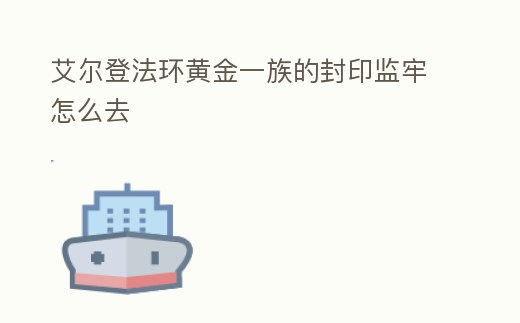 艾尔登法环黄金一族的封印监牢怎么去